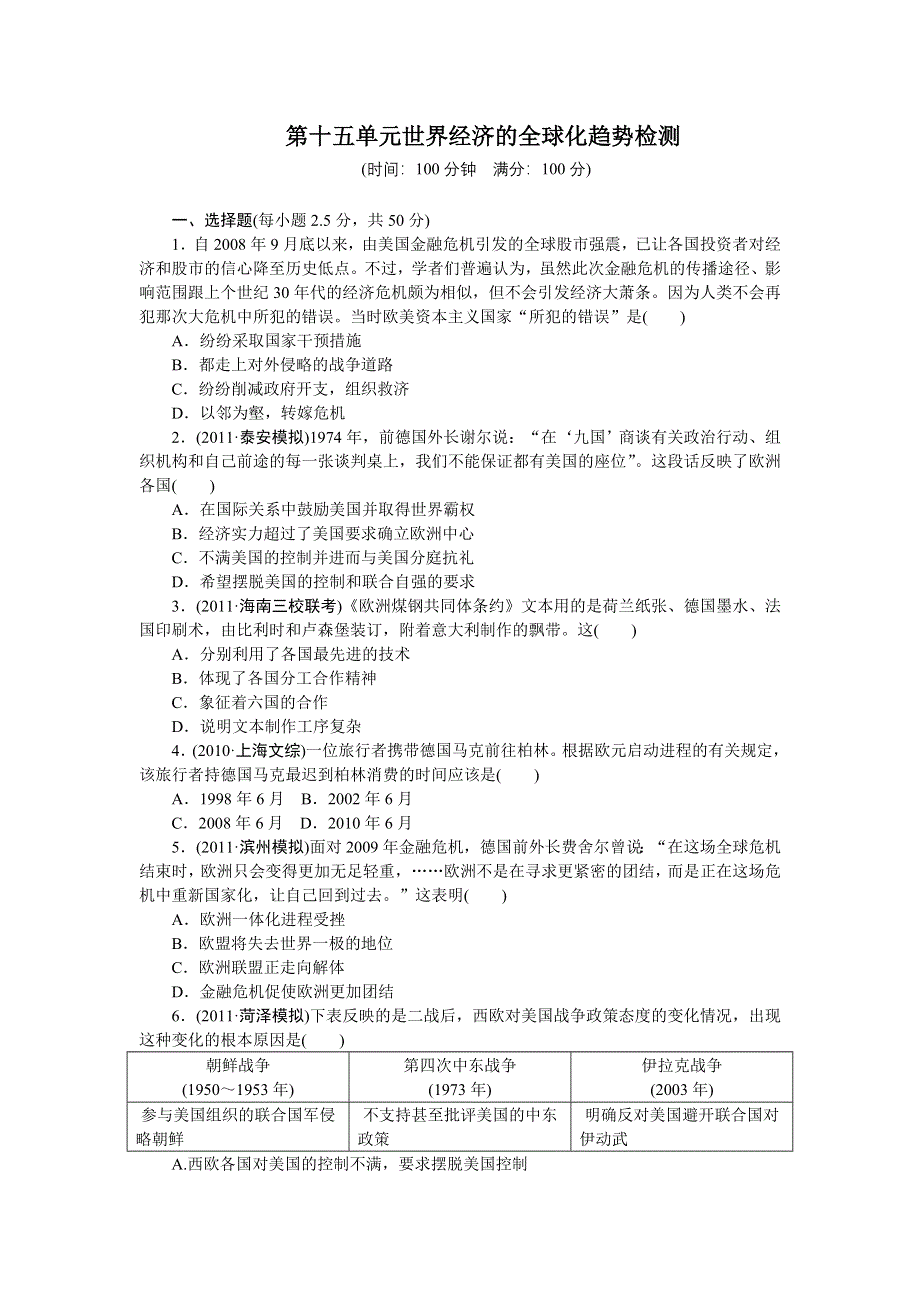 第十五单元世界经济的全球化趋势检测

(时间：100 分钟　满分：100 分)

一、选择题(每小题 2.5 分，共 50 分)

1．自 2008 年 9 月底以来，由美国金融危机引发的全球股市强震，已让各国投资者对经济和股市的信心降至历史低点。不过，学者们普遍认为，虽然此次金融危机的传播途径、影响范围跟上个世纪 30 年代的经济危机颇为相似，但不会引发经济大萧条。因为人类不会再犯那次大危机中所犯的错误。当时欧美资本主义国家“所犯的错误”是(　　)

A．纷纷采取国家干预措施

B．都走上对外侵略的战争道路

C．纷纷削减政府开支，组织救济

D．以邻为壑，转嫁危机

2．(2011·泰安模拟)1974 年，前德国外长谢尔说：“在‘九国’商谈有关政治行动、组织机构和自己前途的每一张谈判桌上，我们不能保证都有美国的座位”。这段话反映了欧洲各国(　　)

A．在国际关系中鼓励美国并取得世界霸权

B．经济实力超过了美国要求确立欧洲中心

C．不满美国的控制并进而与美国分庭抗礼

D．希望摆脱美国的控制和联合自强的要求

3．(2011·海南三校联考)《欧洲煤钢共同体条约》文本用的是荷兰纸张、德国墨水、法国印刷术，由比利时和卢森堡装订，附着意大利制作的飘带。这(　　)

A．分别利用了各国最先进的技术

B．体现了各国分工合作精神

C．象征着六国的合作

D．说明文本制作工序复杂

4．(2010·上海文综)一位旅行者携带德国马克前往柏林。根据欧元启动进程的有关规定，该旅行者持德国马克最迟到柏林消费的时间应该是(　　)

A．1998 年 6 月　B．2002 年 6 月

C．2008 年 6 月　D．2010 年 6 月

5．(2011·滨州模拟)面对 2009 年金融危机，德国前外长费舍尔曾说“在这场全球危机结束时，欧洲只会变得更加无足轻重，……欧洲不是在寻求更紧密的团结，而是正在这场危机中重新国家化，让自己回到过去。”这表明(　　)

A．欧洲一体化进程受挫

B．欧盟将失去世界一极的地位

C．欧洲联盟正走向解体

D．金融危机促使欧洲更加团结

6．(2011·菏泽模拟)下表反映的是二战后，西欧对美国战争政策态度的变化情况，出现这种变化的根本原因是(　　)

| 朝鲜战争 (1950～1953 年) | 第四次中东战争 (1973 年) | 伊拉克战争 (2003 年) |
|---|---|---|
| 参与美国组织的联合国军侵略朝鲜 | 不支持甚至批评美国的中东政策 | 明确反对美国避开联合国对伊动武 |

A.西欧各国对美国的控制不满，要求摆脱美国控制